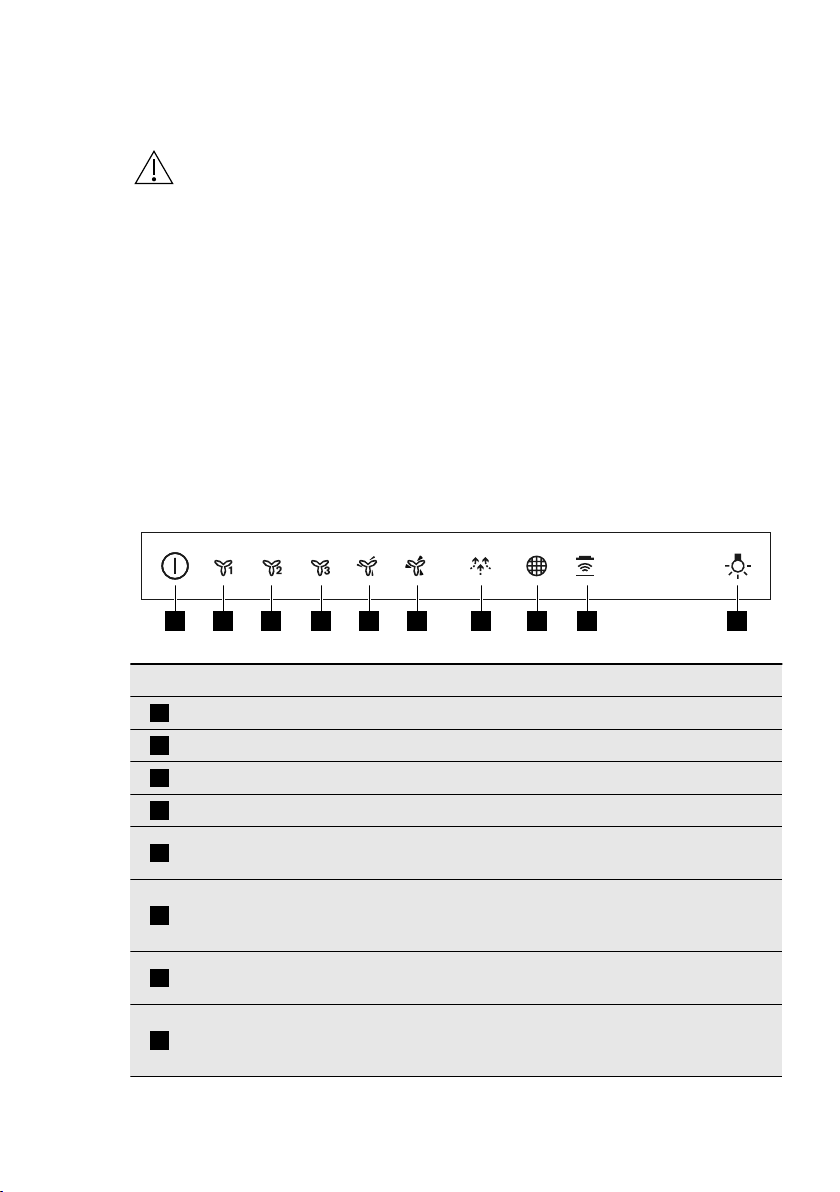 1
2
3